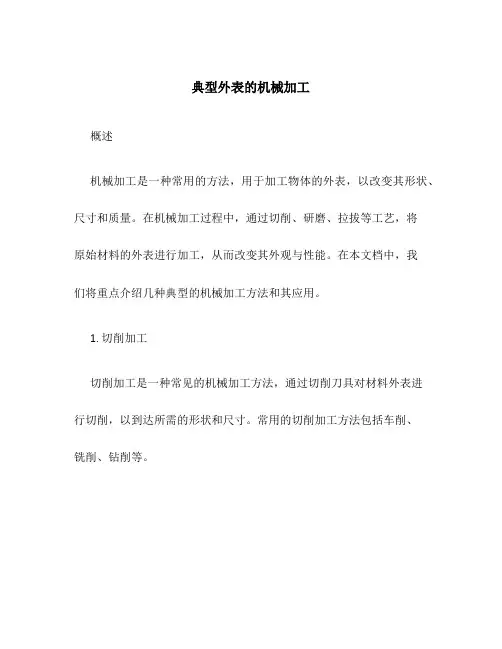 典型外表的机械加工

概述

机械加工是一种常用的方法，用于加工物体的外表，以改变其形状、尺寸和质量。在机械加工过程中，通过切削、研磨、拉拔等工艺，将原始材料的外表进行加工，从而改变其外观与性能。在本文档中，我们将重点介绍几种典型的机械加工方法和其应用。

1. 切削加工

切削加工是一种常见的机械加工方法，通过切削刀具对材料外表进行切削，以到达所需的形状和尺寸。常用的切削加工方法包括车削、铣削、钻削等。